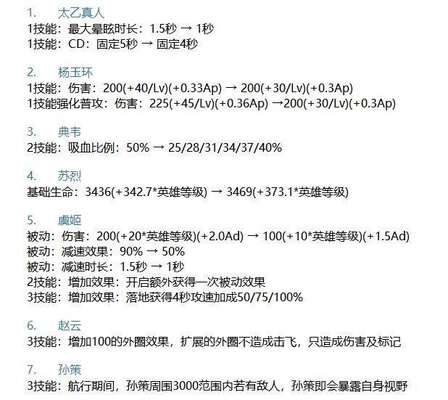 1. 太乙真人

1技能：最大晕眩时长：1.5秒 → 1秒

1技能：CD：固定5秒 → 固定4秒

2. 杨玉环

1技能：伤害：200(+40/Lv)(+0.33Ap) → 200(+30/Lv)(+0.3Ap)

1技能强化普攻：伤害：225(+45/Lv)(+0.36Ap) →200(+30/Lv)(+0.3Ap)

3. 典韦

2技能：吸血比例：50% → 25/28/31/34/37/40%

4. 苏烈

基础生命：3436(+342.7*英雄等级) → 3469(+373.1*英雄等级)

5. 虞姬

被动：伤害：200(+20*英雄等级)(+2.0Ad) → 100(+10*英雄等级)(+1.5Ad)

被动：减速效果：90% → 50%

被动：减速时长：1.5秒 → 1秒

2技能：增加效果：开启额外获得一次被动效果

3技能：增加效果：落地获得4秒攻速加成50/75/100%

6. 赵云

3技能：增加100的外圈效果，扩展的外圈不造成击飞，只造成伤害及标记

7. 孙策

3技能：航行期间，孙策周围3000范围内若有敌人，孙策即会暴露自身视野